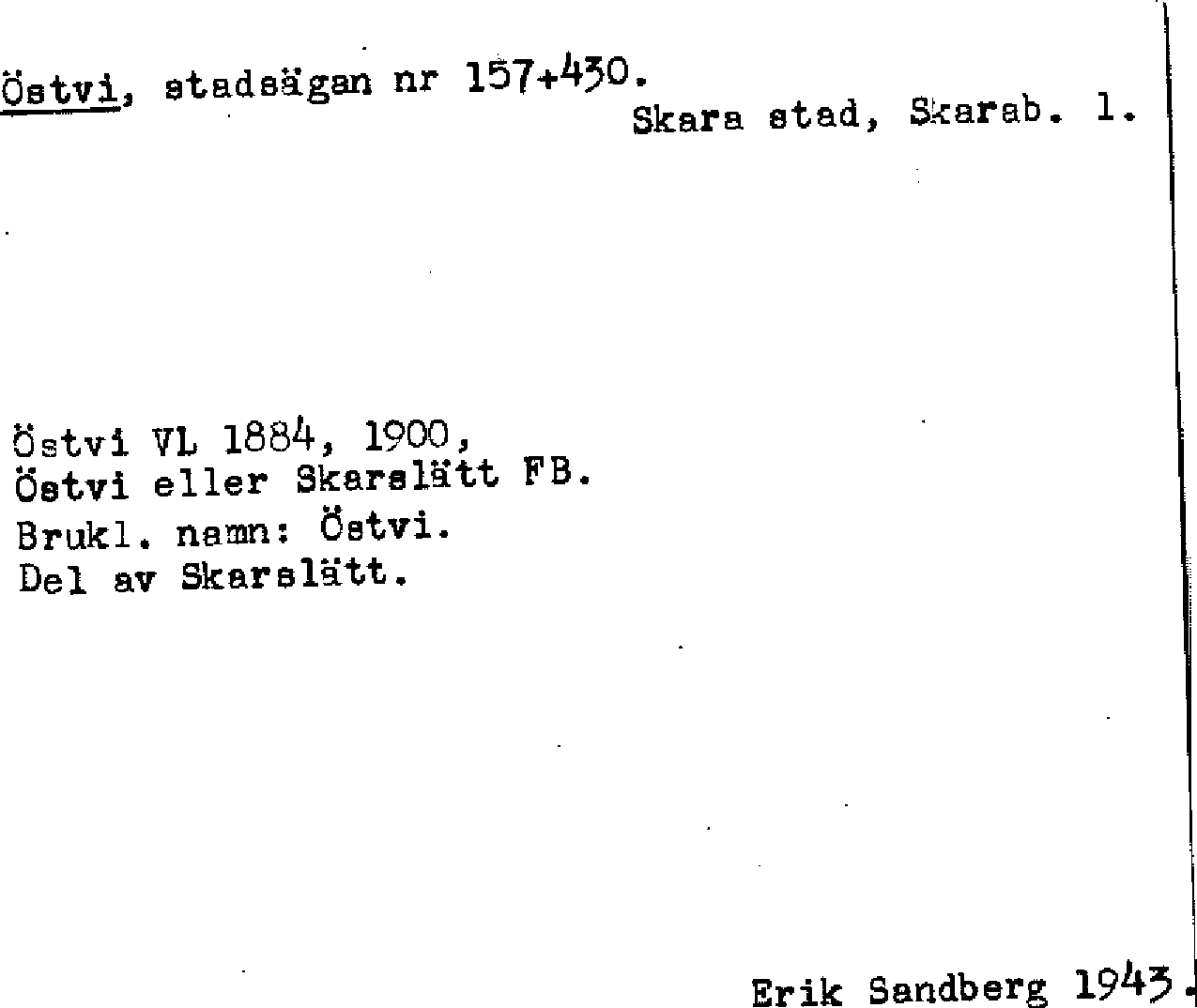 Östvi, stadsägan nr 157+430.
Skara stad, Skarab. l.

Östvi VL 1884, 1900,
Östvi eller Skarslätt FB.
Brukl. namn: Östvi.
Del av Skarslätt.

Erik Sandberg 1943.